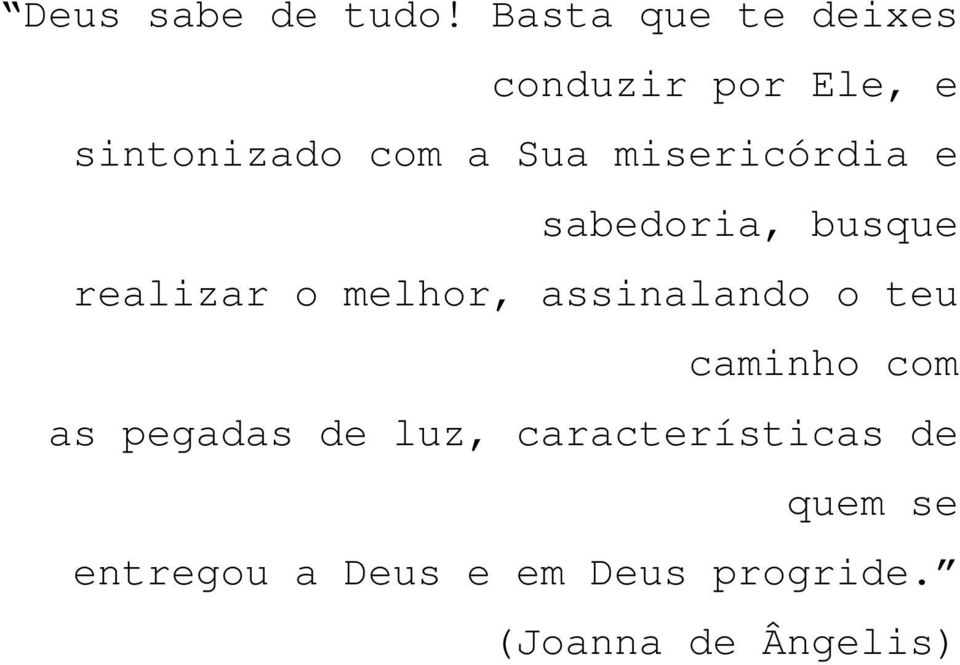 “Deus sabe de tudo! Basta que te deixes conduzir por Ele, e sintonizado com a Sua misericórdia e sabedoria, busque realizar o melhor, assinalando o teu caminho com as pegadas de luz, características de quem se entregou a Deus e em Deus progride.”

(Joanna de Ângelis)